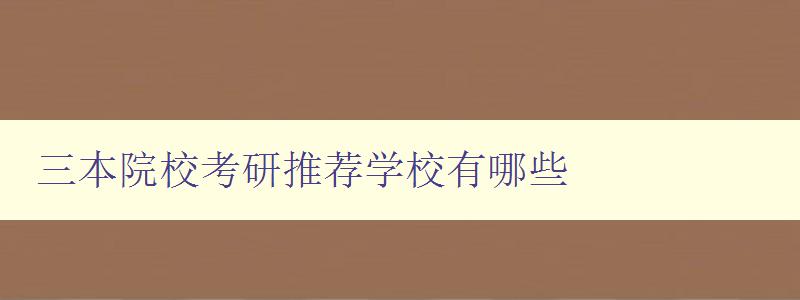 三本院校考研推荐学校有哪些